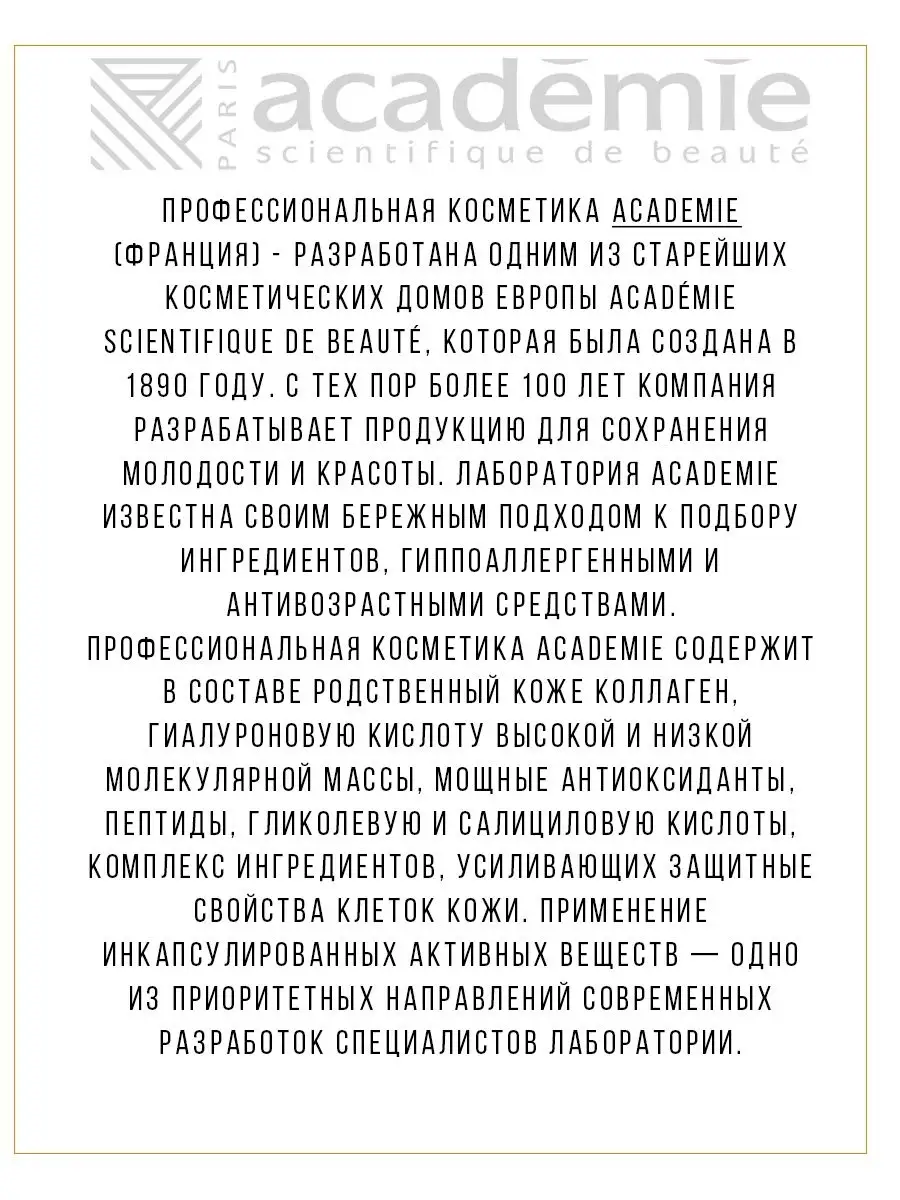 PARIS académie scientifique de beauté

ПРОФЕССИОНАЛЬНАЯ КОСМЕТИКА ACADEMIE (ФРАНЦИЯ) - РАЗРАБОТАНА ОДНИМ ИЗ СТАРЕЙШИХ КОСМЕТИЧЕСКИХ ДОМОВ ЕВРОПЫ ACADÉMIE SCIENTIFIQUE DE BEAUTÉ, КОТОРАЯ БЫЛА СОЗДАНА В 1890 ГОДУ. С ТЕХ ПОР БОЛЕЕ 100 ЛЕТ КОМПАНИЯ РАЗРАБАТЫВАЕТ ПРОДУКЦИЮ ДЛЯ СОХРАНЕНИЯ МОЛОДОСТИ И КРАСОТЫ. ЛАБОРАТОРИЯ ACADEMIE ИЗВЕСТНА СВОИМ БЕРЕЖНЫМ ПОДХОДОМ К ПОДБОРУ ИНГРЕДИЕНТОВ, ГИППОАЛЛЕРГЕННЫМИ И АНТИВОЗРАСТНЫМИ СРЕДСТВАМИ. ПРОФЕССИОНАЛЬНАЯ КОСМЕТИКА ACADEMIE СОДЕРЖИТ В СОСТАВЕ РОДСТВЕННЫЙ КОЖЕ КОЛЛАГЕН, ГИАЛУРОНОВУЮ КИСЛОТУ ВЫСОКОЙ И НИЗКОЙ МОЛЕКУЛЯРНОЙ МАССЫ, МОЩНЫЕ АНТИОКСИДАНТЫ, ПЕПТИДЫ, ГЛИКОЛЕВУЮ И САЛИЦИЛОВУЮ КИСЛОТЫ, КОМПЛЕКС ИНГРЕДИЕНТОВ, УСИЛИВАЮЩИХ ЗАЩИТНЫЕ СВОЙСТВА КЛЕТОК КОЖИ. ПРИМЕНЕНИЕ ИНКАПСУЛИРОВАННЫХ АКТИВНЫХ ВЕЩЕСТВ — ОДНО ИЗ ПРИОРИТЕТНЫХ НАПРАВЛЕНИЙ СОВРЕМЕННЫХ РАЗРАБОТОК СПЕЦИАЛИСТОВ ЛАБОРАТОРИИ.